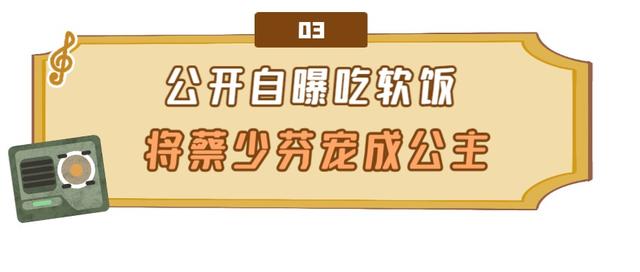 03

公开自曝吃软饭

将蔡少芬宠成公主